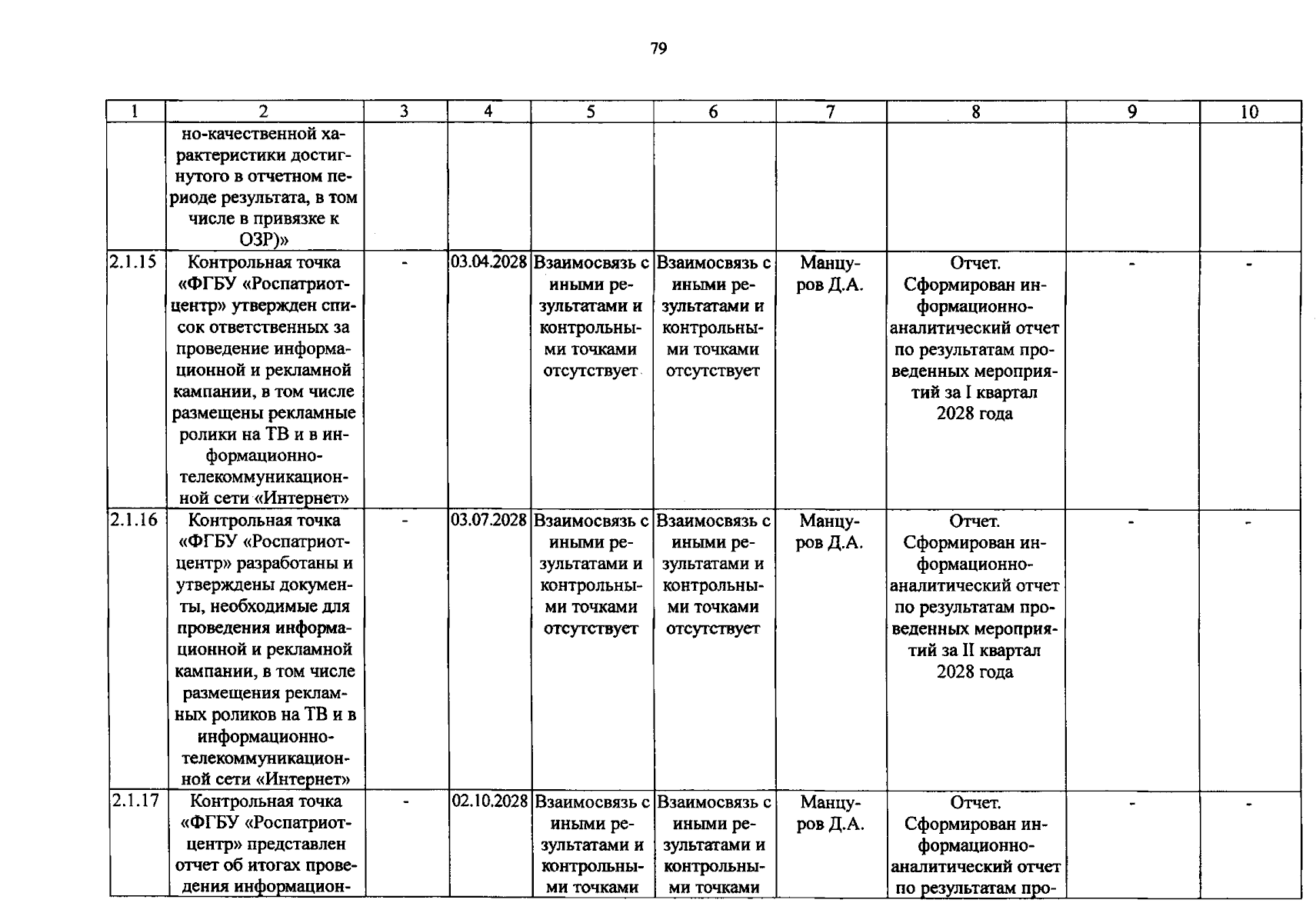 79

| 1 | 2 | 3 | 4 | 5 | 6 | 7 | 8 | 9 | 10 |
|---|---|---|---|---|---|---|---|---|---|
| | но-качественной характеристики достигнутого в отчетном периоде результата, в том числе в привязке к ОЗР)» | | | | | | | | |
| 2.1.15 | Контрольная точка «ФГБУ «Роспатриотцентр» утвержден список ответственных за проведение информационной и рекламной кампании, в том числе размещены рекламные ролики на ТВ и в информационно-телекоммуникационной сети «Интернет» | - | 03.04.2028 | Взаимосвязь с иными результатами и контрольными точками отсутствует | Взаимосвязь с иными результатами и контрольными точками отсутствует | Манцуров Д.А. | Отчет. Сформирован информационно-аналитический отчет по результатам проведенных мероприятий за I квартал 2028 года | - | - |
| 2.1.16 | Контрольная точка «ФГБУ «Роспатриотцентр» разработаны и утверждены документы, необходимые для проведения информационной и рекламной кампании, в том числе размещения рекламных роликов на ТВ и в информационно-телекоммуникационной сети «Интернет» | - | 03.07.2028 | Взаимосвязь с иными результатами и контрольными точками отсутствует | Взаимосвязь с иными результатами и контрольными точками отсутствует | Манцуров Д.А. | Отчет. Сформирован информационно-аналитический отчет по результатам проведенных мероприятий за II квартал 2028 года | - | - |
| 2.1.17 | Контрольная точка «ФГБУ «Роспатриотцентр» представлен отчет об итогах проведения информацион- | - | 02.10.2028 | Взаимосвязь с иными результатами и контрольными точками | Взаимосвязь с иными результатами и контрольными точками | Манцуров Д.А. | Отчет. Сформирован информационно-аналитический отчет по результатам про- | - | - |